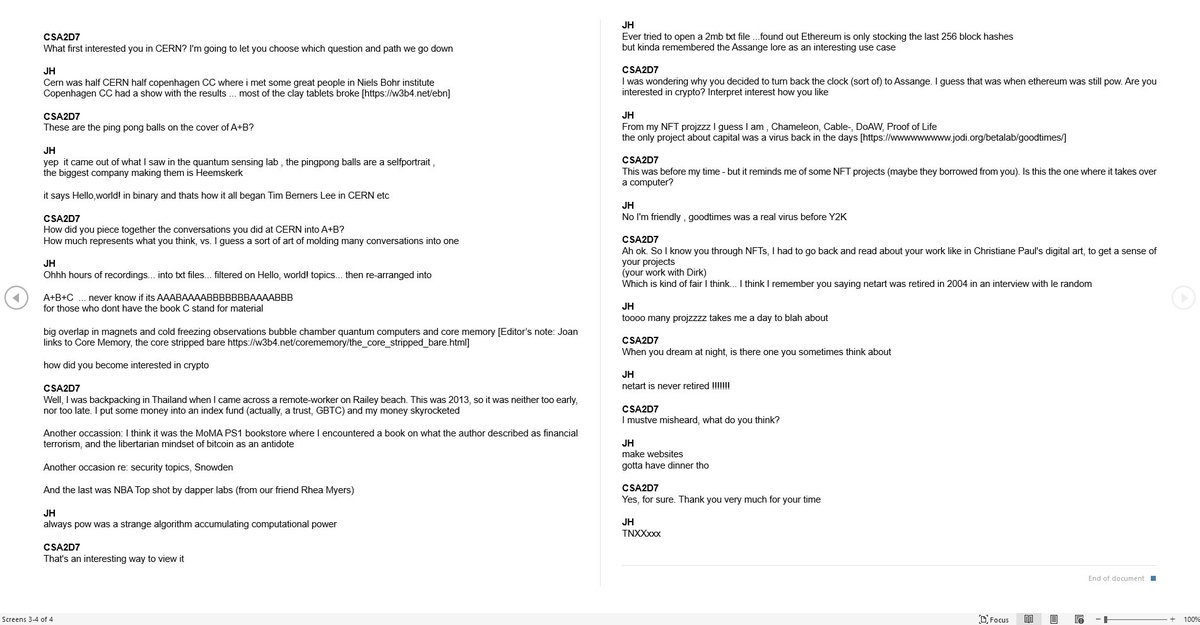 CSA2D7
What first interested you in CERN? I'm going to let you choose which question and path we go down

JH
Cern was half CERN half copenhagen CC where i met some great people in Niels Bohr institute
Copenhagen CC had a show with the results ... most of the clay tablets broke [https://w3b4.net/ebn]

CSA2D7
These are the ping pong balls on the cover of A+B?

JH
yep it came out of what I saw in the quantum sensing lab , the pingpong balls are a selfportrait ,
the biggest company making them is Heemskerk

it says Hello,world! in binary and thats how it all began Tim Berners Lee in CERN etc

CSA2D7
How did you piece together the conversations you did at CERN into A+B?
How much represents what you think, vs. I guess a sort of art of molding many conversations into one

JH
Ohhh hours of recordings... into txt files... filtered on Hello, world! topics... then re-arranged into

A+B+C ... never know if its AAABAAAABBBBBBBAAAABBB
for those who dont have the book C stand for material

big overlap in magnets and cold freezing observations bubble chamber quantum computers and core memory [Editor's note: Joan links to Core Memory, the core stripped bare https://w3b4.net/corememory/the_core_stripped_bare.html]

how did you become interested in crypto

CSA2D7
Well, I was backpacking in Thailand when I came across a remote-worker on Railey beach. This was 2013, so it was neither too early, nor too late. I put some money into an index fund (actually, a trust, GBTC) and my money skyrocketed

Another occassion: I think it was the MoMA PS1 bookstore where I encountered a book on what the author described as financial terrorism, and the libertarian mindset of bitcoin as an antidote

Another occasion re: security topics, Snowden

And the last was NBA Top shot by dapper labs (from our friend Rhea Myers)

JH
always pow was a strange algorithm accumulating computational power

CSA2D7
That's an interesting way to view it

JH
Ever tried to open a 2mb txt file ...found out Ethereum is only stocking the last 256 block hashes
but kinda remembered the Assange lore as an interesting use case

CSA2D7
I was wondering why you decided to turn back the clock (sort of) to Assange. I guess that was when ethereum was still pow. Are you interested in crypto? Interpret interest how you like

JH
From my NFT projzzz I guess I am , Chameleon, Cable-, DoAW, Proof of Life
the only project about capital was a virus back in the days [https://wwwwwwwww.jodi.org/betalab/goodtimes/]

CSA2D7
This was before my time - but it reminds me of some NFT projects (maybe they borrowed from you). Is this the one where it takes over a computer?

JH
No I'm friendly , goodtimes was a real virus before Y2K

CSA2D7
Ah ok. So I know you through NFTs, I had to go back and read about your work like in Christiane Paul's digital art, to get a sense of your projects
(your work with Dirk)
Which is kind of fair I think... I think I remember you saying netart was retired in 2004 in an interview with le random

JH
toooo many projzzzz takes me a day to blah about

CSA2D7
When you dream at night, is there one you sometimes think about

JH
netart is never retired !!!!!!!

CSA2D7
I mustve misheard, what do you think?

JH
make websites
gotta have dinner tho

CSA2D7
Yes, for sure. Thank you very much for your time

JH
TNXXxxx

End of document

Screens 3-4 of 4
Focus
100%